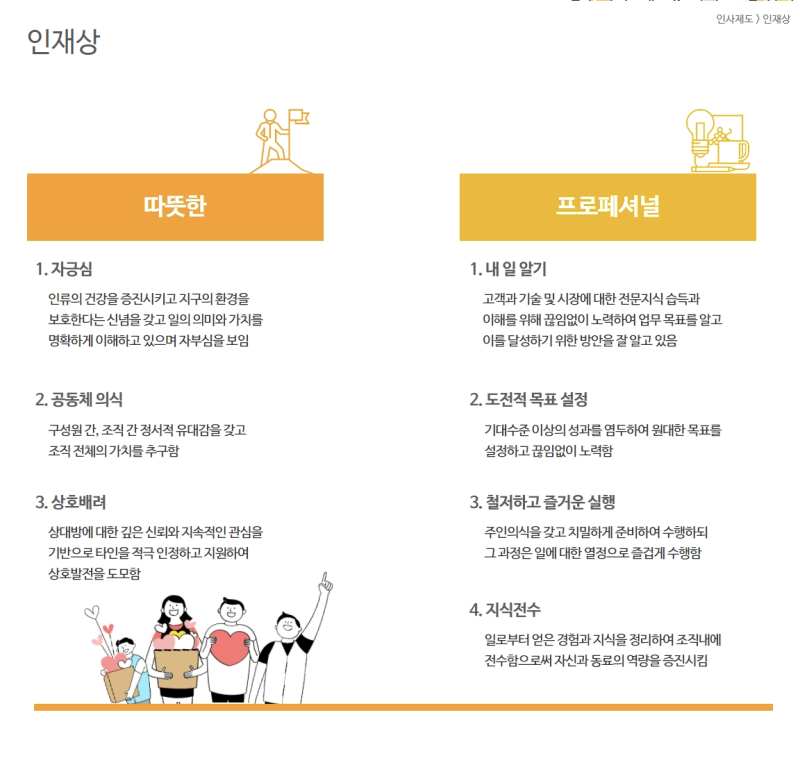 인사제도 〉 인재상

인재상

따뜻한

1. 자긍심

인류의 건강을 증진시키고 지구의 환경을 보호한다는 신념을 갖고 일의 의미와 가치를 명확하게 이해하고 있으며 자부심을 보임

2. 공동체 의식

구성원 간, 조직 간 정서적 유대감을 갖고 조직 전체의 가치를 추구함

3. 상호배려

상대방에 대한 깊은 신뢰와 지속적인 관심을 기반으로 타인을 적극 인정하고 지원하여 상호발전을 도모함

프로페셔널

1. 내 일 알기

고객과 기술 및 시장에 대한 전문지식 습득과 이해를 위해 끊임없이 노력하여 업무 목표를 알고 이를 달성하기 위한 방안을 잘 알고 있음

2. 도전적 목표 설정

기대수준 이상의 성과를 염두하여 원대한 목표를 설정하고 끊임없이 노력함

3. 철저하고 즐거운 실행

주인의식을 갖고 치밀하게 준비하여 수행하되 그 과정은 일에 대한 열정으로 즐겁게 수행함

4. 지식전수

일로부터 얻은 경험과 지식을 정리하여 조직내에 전수함으로써 자신과 동료의 역량을 증진시킴